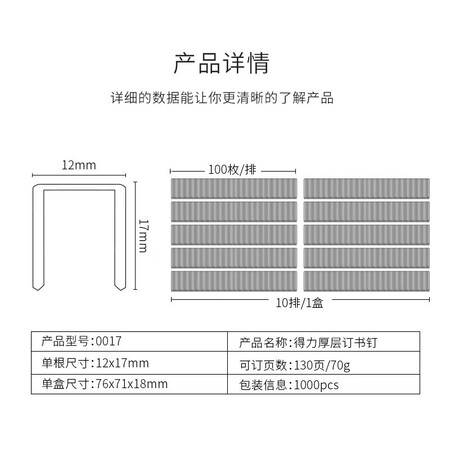 产品详情

详细的数据能让你更清晰的了解产品

12mm

17mm

100枚/排

10排/1盒

| 产品型号:0017 | 产品名称:得力厚层订书钉 |
|---|---|
| 单根尺寸:12x17mm | 可订页数:130页/70g |
| 单盒尺寸:76x71x18mm | 包装信息:1000pcs |